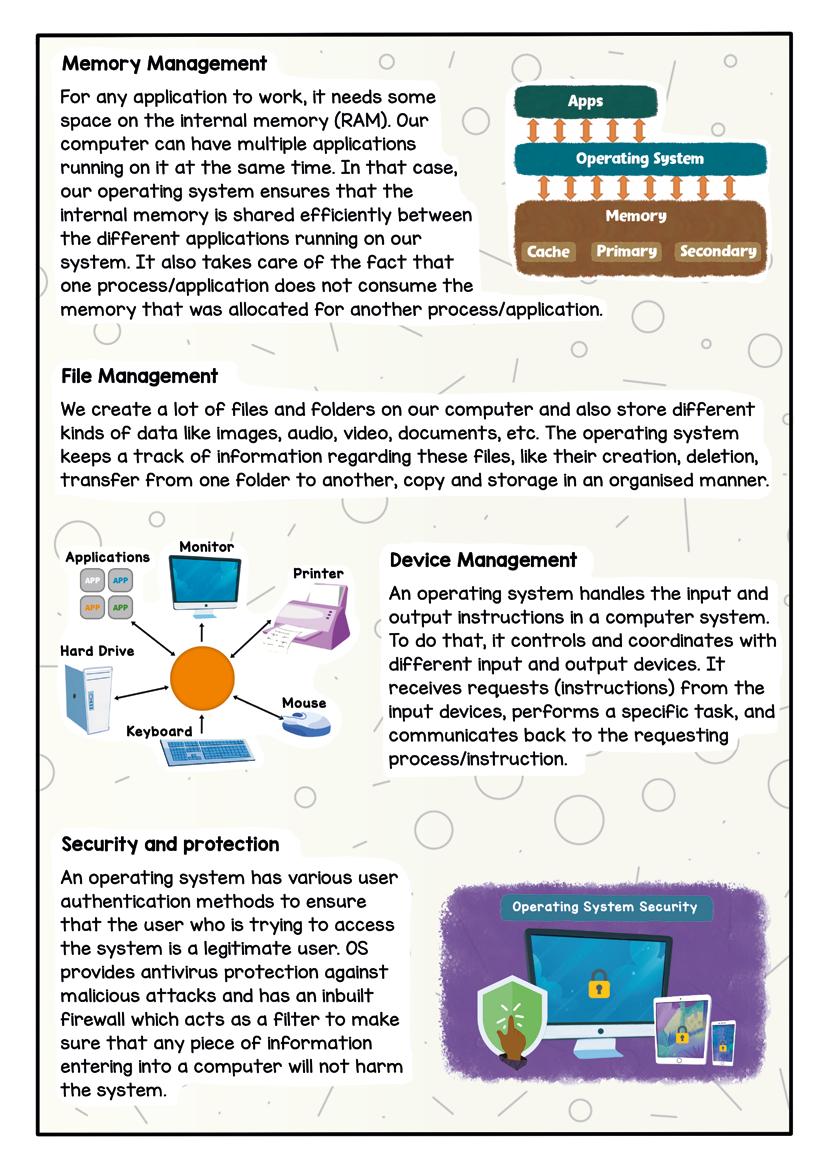 Memory Management

For any application to work, it needs some space on the internal memory (RAM). Our computer can have multiple applications running on it at the same time. In that case, our operating system ensures that the internal memory is shared efficiently between the different applications running on our system. It also takes care of the fact that one process/application does not consume the memory that was allocated for another process/application.

Apps
Operating System
Memory
Cache
Primary
Secondary

File Management

We create a lot of files and folders on our computer and also store different kinds of data like images, audio, video, documents, etc. The operating system keeps a track of information regarding these files, like their creation, deletion, transfer from one folder to another, copy and storage in an organised manner.

Applications
APP APP
APP APP
Monitor
Printer
Hard Drive
Mouse
Keyboard

Device Management

An operating system handles the input and output instructions in a computer system. To do that, it controls and coordinates with different input and output devices. It receives requests (instructions) from the input devices, performs a specific task, and communicates back to the requesting process/instruction.

Security and protection

An operating system has various user authentication methods to ensure that the user who is trying to access the system is a legitimate user. OS provides antivirus protection against malicious attacks and has an inbuilt firewall which acts as a filter to make sure that any piece of information entering into a computer will not harm the system.

Operating System Security